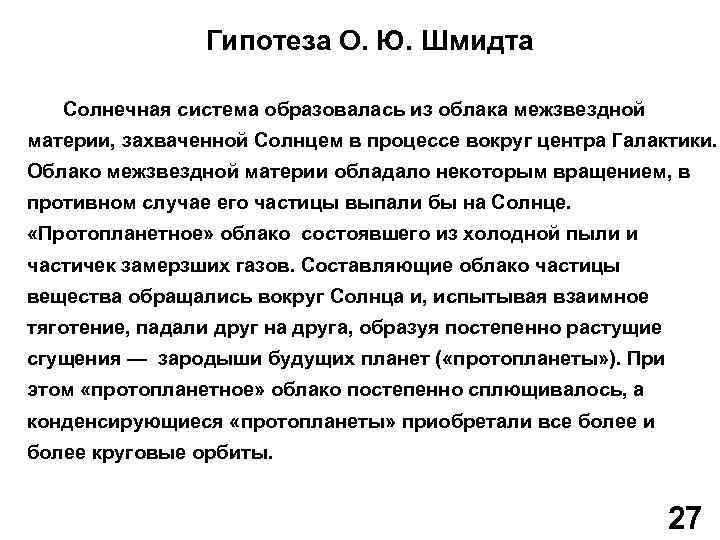 Гипотеза О. Ю. Шмидта

Солнечная система образовалась из облака межзвездной материи, захваченной Солнцем в процессе вокруг центра Галактики. Облако межзвездной материи обладало некоторым вращением, в противном случае его частицы выпали бы на Солнце. «Протопланетное» облако состоявшего из холодной пыли и частичек замерзших газов. Составляющие облако частицы вещества обращались вокруг Солнца и, испытывая взаимное тяготение, падали друг на друга, образуя постепенно растущие сгущения — зародыши будущих планет («протопланеты»). При этом «протопланетное» облако постепенно сплющивалось, а конденсирующиеся «протопланеты» приобретали все более и более круговые орбиты.

27